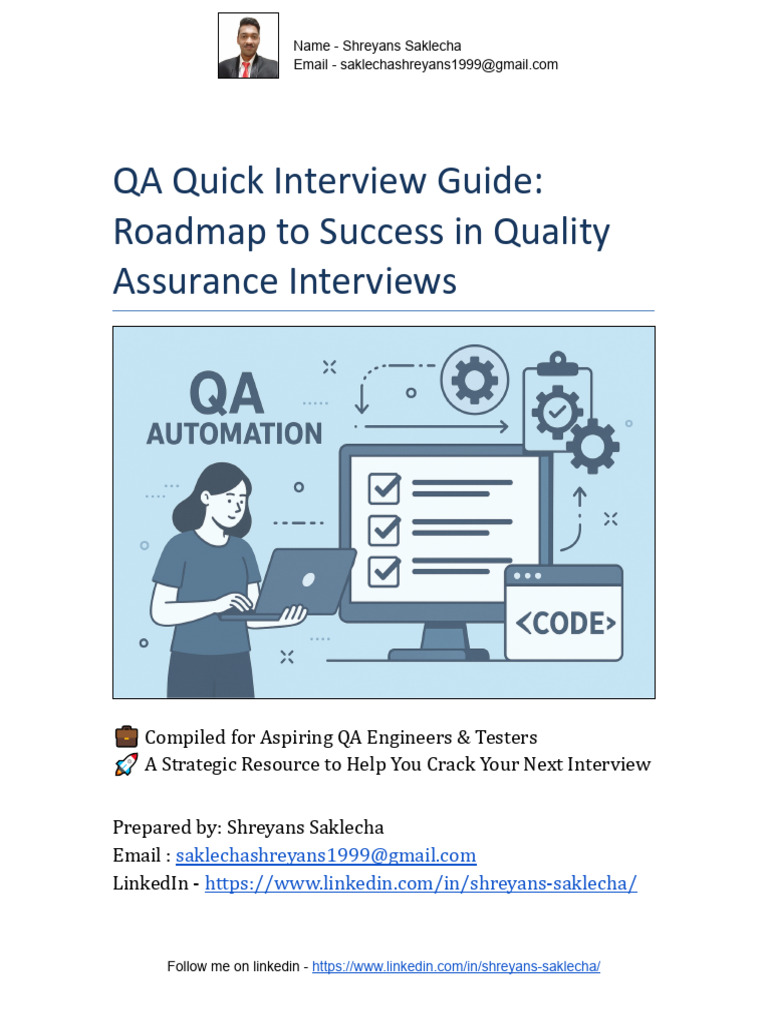 Name - Shreyans Saklecha
Email - saklechashreyans1999@gmail.com

QA Quick Interview Guide: Roadmap to Success in Quality Assurance Interviews

QA
AUTOMATION

<CODE>

💼 Compiled for Aspiring QA Engineers & Testers
🚀 A Strategic Resource to Help You Crack Your Next Interview

Prepared by: Shreyans Saklecha
Email : saklechashreyans1999@gmail.com
LinkedIn - https://www.linkedin.com/in/shreyans-saklecha/

Follow me on linkedin - https://www.linkedin.com/in/shreyans-saklecha/